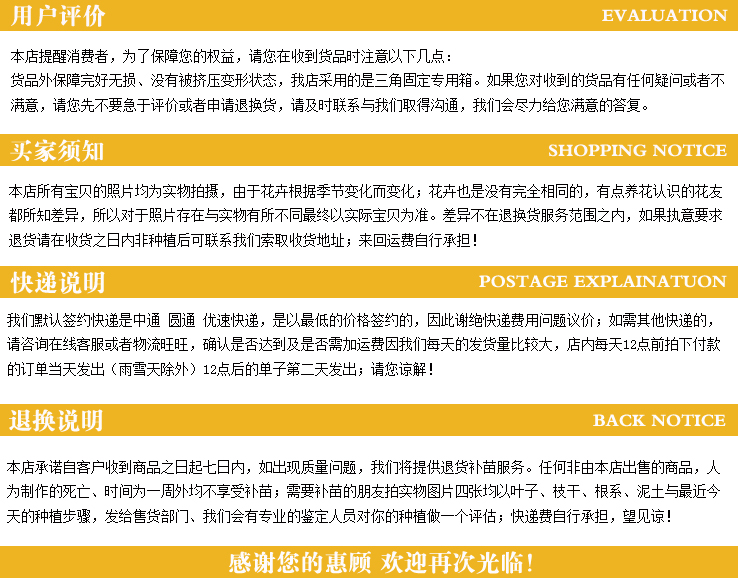 用户评价 EVALUATION

本店提醒消费者，为了保障您的权益，请您在收到货品时注意以下几点：
货品外保障完好无损、没有被挤压变形状态，我店采用的是三角固定专用箱。如果您对收到的货品有任何疑问或者不满意，请您先不要急于评价或者申请退换货，请及时联系与我们取得沟通，我们会尽力给您满意的答复。

买家须知 SHOPPING NOTICE

本店所有宝贝的照片均为实物拍摄，由于花卉根据季节变化而变化；花卉也是没有完全相同的，有点养花认识的花友都所知差异，所以对于照片存在与实物有所不同最终以实际宝贝为准。差异不在退换货服务范围之内，如果执意要求退货请在收货之日内非种植后可联系我们索取收货地址；来回运费自行承担！

快递说明 POSTAGE EXPLAINATUON

我们默认签约快递是中通 圆通 优速快递，是以最低的价格签约的，因此谢绝快递费用问题议价；如需其他快递的，请咨询在线客服或者物流旺旺，确认是否达到及是否需加运费因我们每天的发货量比较大，店内每天12点前拍下付款的订单当天发出（雨雪天除外）12点后的单子第二天发出；请您谅解！

退换说明 BACK NOTICE

本店承诺自客户收到商品之日起七日内，如出现质量问题，我们将提供退货补苗服务。任何非由本店出售的商品，人为制作的死亡、时间为一周外均不享受补苗；需要补苗的朋友拍实物图片四张均以叶子、枝干、根系、泥土与最近今天的种植步骤，发给售货部门、我们会有专业的鉴定人员对你的种植做一个评估；快递费自行承担，望见谅！

感谢您的惠顾 欢迎再次光临！